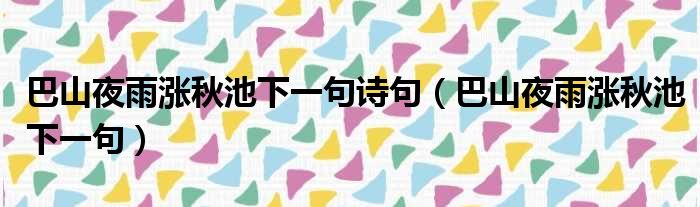 巴山夜雨涨秋池下一句诗句（巴山夜雨涨秋池下一句）